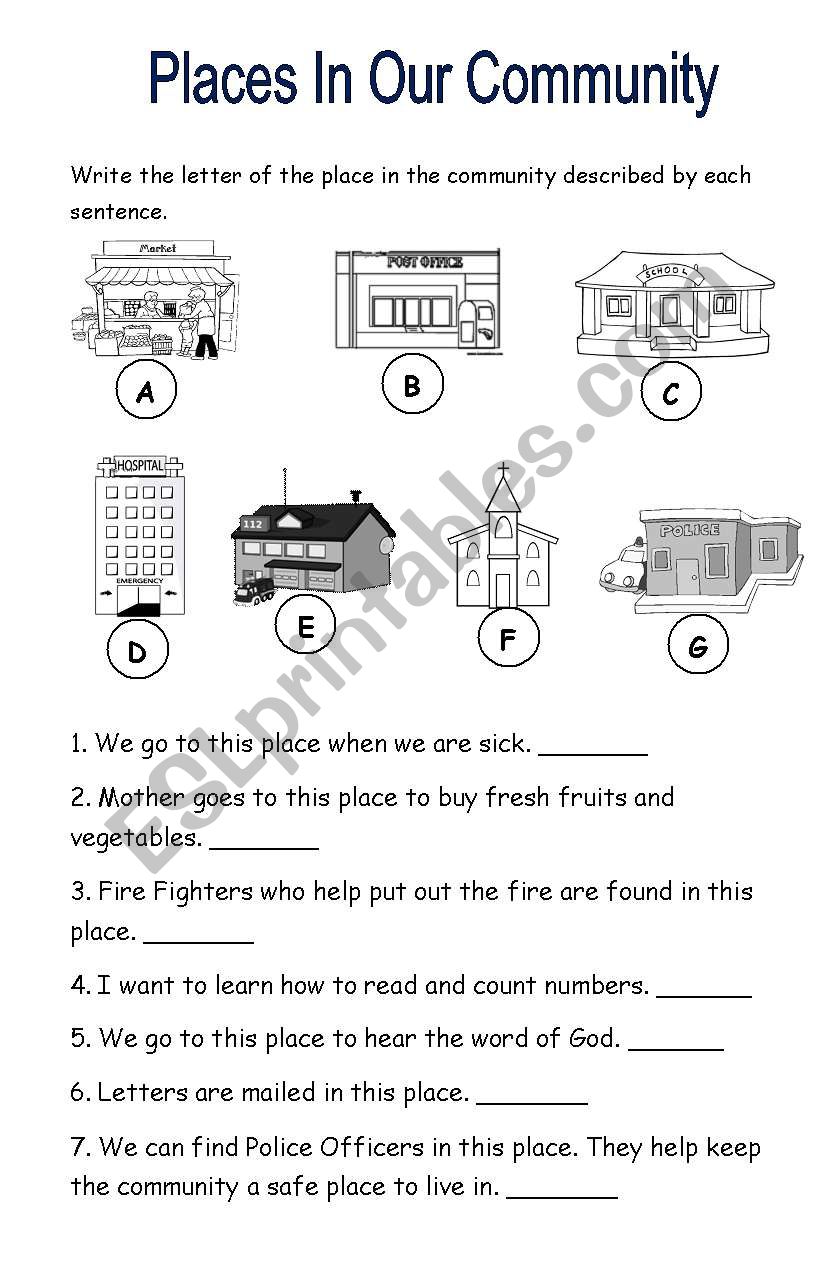 Places In Our Community

Write the letter of the place in the community described by each sentence.

Market

POST OFFICE

SCHOOL

A

B

C

HOSPITAL

EMERGENCY

112

POLICE

D

E

F

G

ESLprintables.com

1. We go to this place when we are sick. ________

2. Mother goes to this place to buy fresh fruits and vegetables. ________

3. Fire Fighters who help put out the fire are found in this place. ________

4. I want to learn how to read and count numbers. _______

5. We go to this place to hear the word of God. _______

6. Letters are mailed in this place. ________

7. We can find Police Officers in this place. They help keep the community a safe place to live in. ________